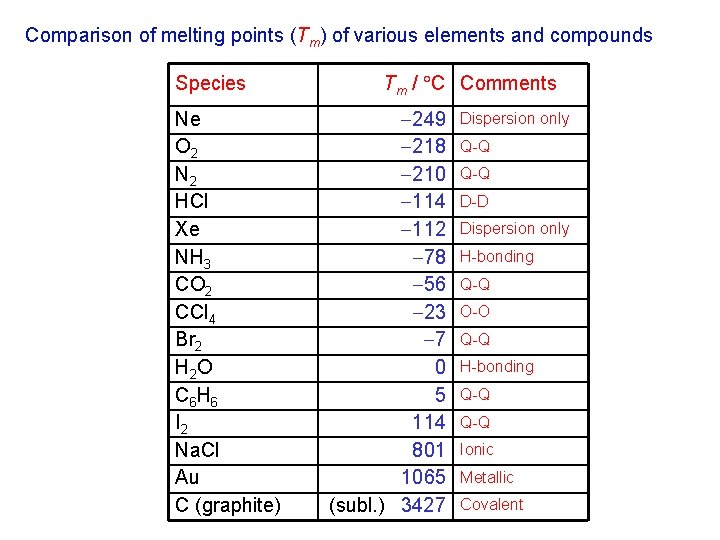 Comparison of melting points ($T_m$) of various elements and compounds

| Species | $T_m$ / °C | Comments |
|---|---|---|
| Ne | −249 | Dispersion only |
| $O_2$ | −218 | Q-Q |
| $N_2$ | −210 | Q-Q |
| HCl | −114 | D-D |
| Xe | −112 | Dispersion only |
| $NH_3$ | −78 | H-bonding |
| $CO_2$ | −56 | Q-Q |
| $CCl_4$ | −23 | O-O |
| $Br_2$ | −7 | Q-Q |
| $H_2O$ | 0 | H-bonding |
| $C_6H_6$ | 5 | Q-Q |
| $I_2$ | 114 | Q-Q |
| NaCl | 801 | Ionic |
| Au | 1065 | Metallic |
| C (graphite) | (subl.) 3427 | Covalent |